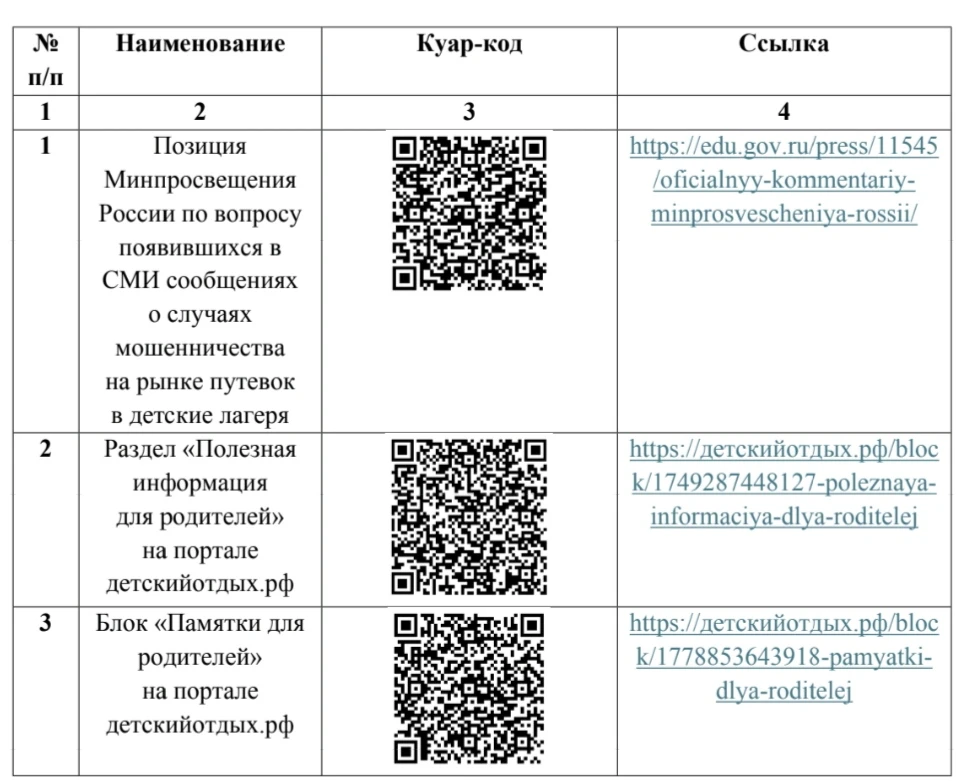 | № п/п | Наименование | Куар-код | Ссылка |
|---|---|---|---|
| 1 | 2 | 3 | 4 |
| 1 | Позиция Минпросвещения России по вопросу появившихся в СМИ сообщениях о случаях мошенничества на рынке путевок в детские лагеря | | https://edu.gov.ru/press/11545/oficialnyy-kommentariy-minprosvescheniya-rossii/ |
| 2 | Раздел «Полезная информация для родителей» на портале детскийотдых.рф | | https://детскийотдых.рф/block/1749287448127-poleznaya-informaciya-dlya-roditelej |
| 3 | Блок «Памятки для родителей» на портале детскийотдых.рф | | https://детскийотдых.рф/block/1778853643918-pamyatki-dlya-roditelej |